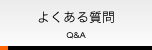 よくある質問
Q&A